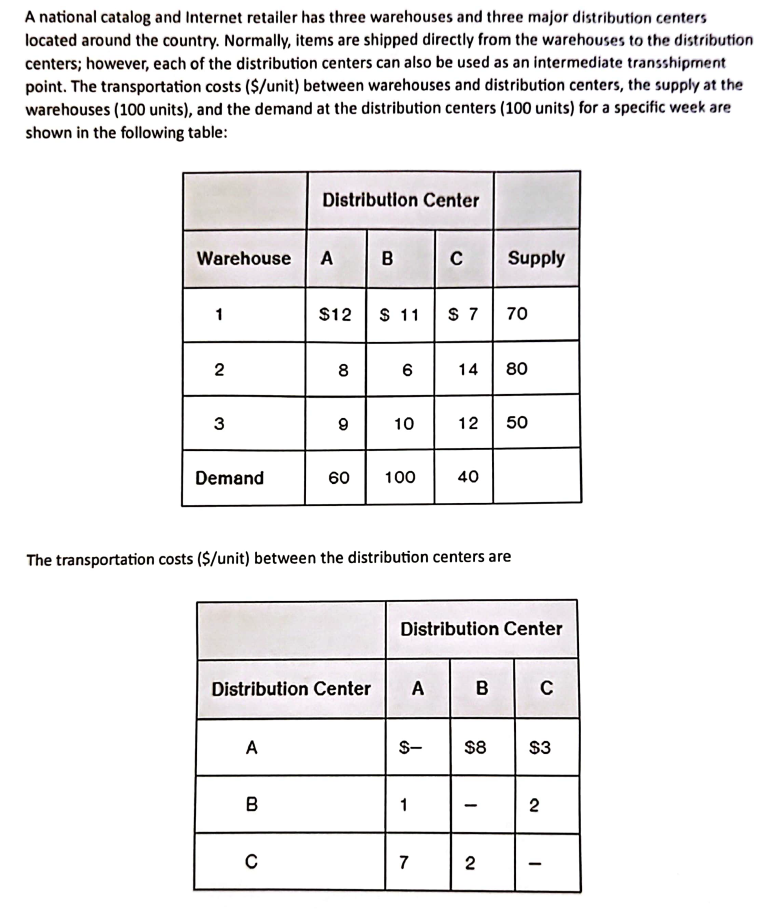 A national catalog and Internet retailer has three warehouses and three major distribution centers located around the country. Normally, items are shipped directly from the warehouses to the distribution centers; however, each of the distribution centers can also be used as an intermediate transshipment point. The transportation costs (\$/unit) between warehouses and distribution centers, the supply at the warehouses (100 units), and the demand at the distribution centers (100 units) for a specific week are shown in the following table:

| | Distribution Center | | | |
|---|---|---|---|---|
| Warehouse | A | B | C | Supply |
| 1 | \$12 | \$ 11 | \$ 7 | 70 |
| 2 | 8 | 6 | 14 | 80 |
| 3 | 9 | 10 | 12 | 50 |
| Demand | 60 | 100 | 40 | |

The transportation costs (\$/unit) between the distribution centers are

| | Distribution Center | | |
|---|---|---|---|
| Distribution Center | A | B | C |
| A | \$– | \$8 | \$3 |
| B | 1 | – | 2 |
| C | 7 | 2 | – |